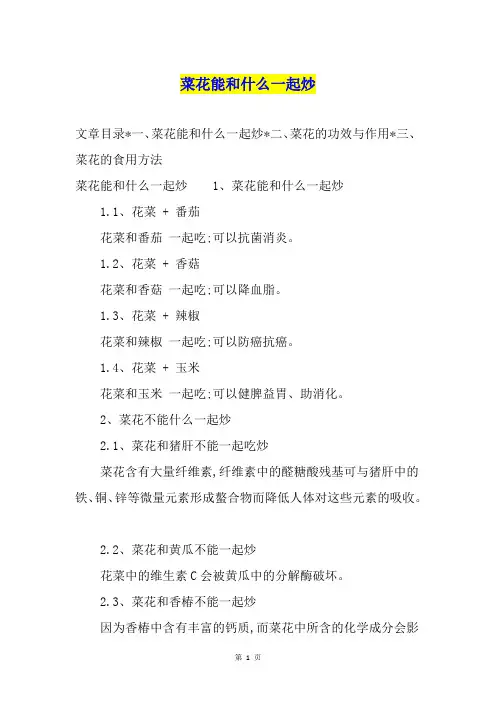 菜花能和什么一起炒

文章目录*一、菜花能和什么一起炒*二、菜花的功效与作用*三、菜花的食用方法

菜花能和什么一起炒　　1、菜花能和什么一起炒

1.1、花菜 + 番茄

花菜和番茄 一起吃;可以抗菌消炎。

1.2、花菜 + 香菇

花菜和香菇 一起吃;可以降血脂。

1.3、花菜 + 辣椒

花菜和辣椒 一起吃;可以防癌抗癌。

1.4、花菜 + 玉米

花菜和玉米 一起吃;可以健脾益胃、助消化。

2、菜花不能什么一起炒

2.1、菜花和猪肝不能一起吃炒

菜花含有大量纤维素,纤维素中的醛糖酸残基可与猪肝中的铁、铜、锌等微量元素形成螯合物而降低人体对这些元素的吸收。

2.2、菜花和黄瓜不能一起炒

花菜中的维生素 C 会被黄瓜中的分解酶破坏。

2.3、菜花和香椿不能一起炒

因为香椿中含有丰富的钙质,而菜花中所含的化学成分会影

第 1 页